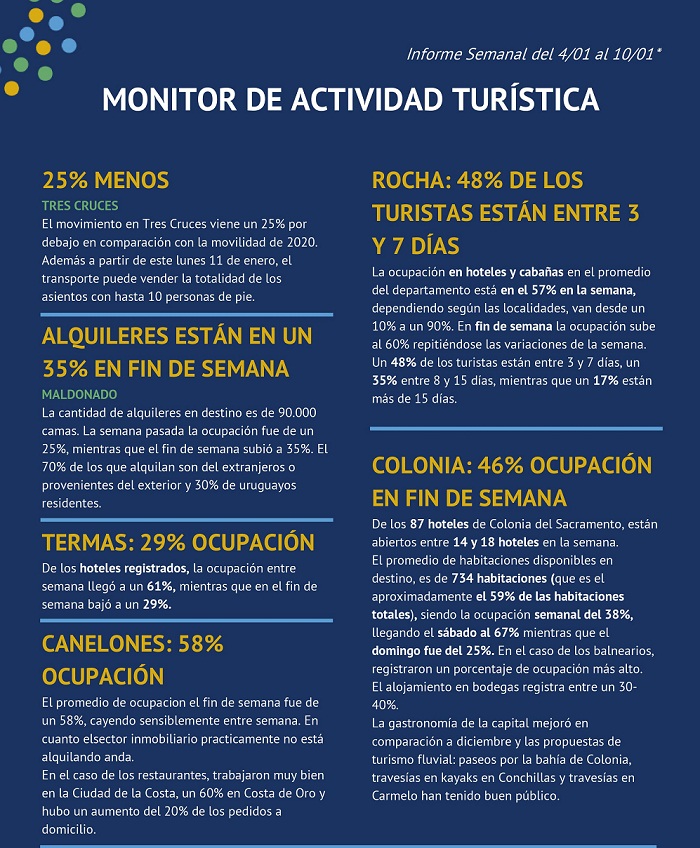 Informe Semanal del 4/01 al 10/01*

MONITOR DE ACTIVIDAD TURÍSTICA

25% MENOS

TRES CRUCES

El movimiento en Tres Cruces viene un 25% por debajo en comparación con la movilidad de 2020. Además a partir de este lunes 11 de enero, el transporte puede vender la totalidad de los asientos con hasta 10 personas de pie.

ALQUILERES ESTÁN EN UN 35% EN FIN DE SEMANA

MALDONADO

La cantidad de alquileres en destino es de 90.000 camas. La semana pasada la ocupación fue de un 25%, mientras que el fin de semana subió a 35%. El 70% de los que alquilan son del extranjeros o provenientes del exterior y 30% de uruguayos residentes.

TERMAS: 29% OCUPACIÓN

De los hoteles registrados, la ocupación entre semana llegó a un 61%, mientras que en el fin de semana bajó a un 29%.

CANELONES: 58% OCUPACIÓN

El promedio de ocupacion el fin de semana fue de un 58%, cayendo sensiblemente entre semana. En cuanto elsector inmobiliario practicamente no está alquilando anda.

En el caso de los restaurantes, trabajaron muy bien en la Ciudad de la Costa, un 60% en Costa de Oro y hubo un aumento del 20% de los pedidos a domicilio.

ROCHA: 48% DE LOS TURISTAS ESTÁN ENTRE 3 Y 7 DÍAS

La ocupación en hoteles y cabañas en el promedio del departamento está en el 57% en la semana, dependiendo según las localidades, van desde un 10% a un 90%. En fin de semana la ocupación sube al 60% repitiéndose las variaciones de la semana. Un 48% de los turistas están entre 3 y 7 días, un 35% entre 8 y 15 días, mientras que un 17% están más de 15 días.

COLONIA: 46% OCUPACIÓN EN FIN DE SEMANA

De los 87 hoteles de Colonia del Sacramento, están abiertos entre 14 y 18 hoteles en la semana.

El promedio de habitaciones disponibles en destino, es de 734 habitaciones (que es el aproximadamente el 59% de las habitaciones totales), siendo la ocupación semanal del 38%, llegando el sábado al 67% mientras que el domingo fue del 25%. En el caso de los balnearios, registraron un porcentaje de ocupación más alto.

El alojamiento en bodegas registra entre un 30-40%.

La gastronomía de la capital mejoró en comparación a diciembre y las propuestas de turismo fluvial: paseos por la bahía de Colonia, travesías en kayaks en Conchillas y travesías en Carmelo han tenido buen público.